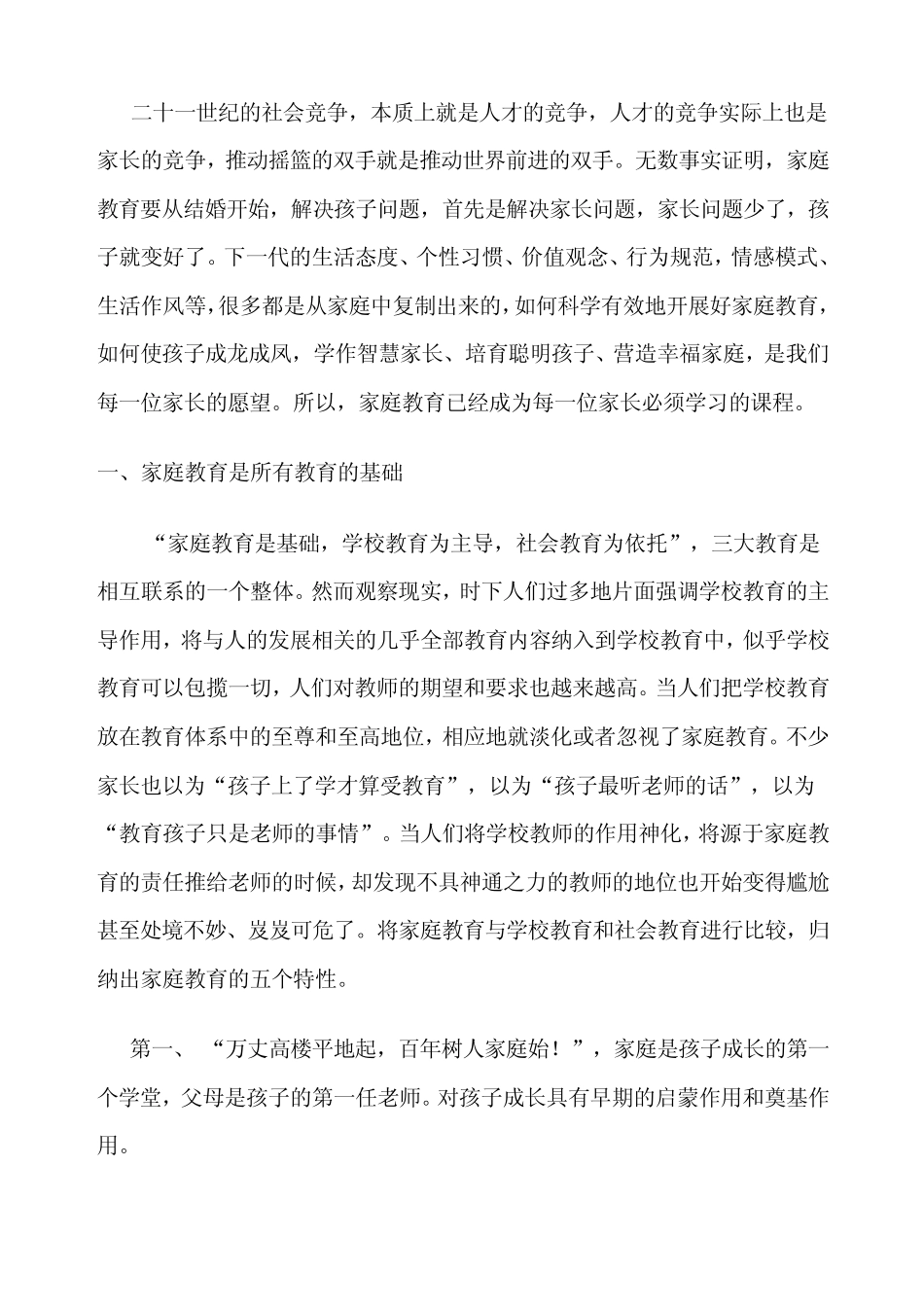 二十一世纪的社会竞争，本质上就是人才的竞争，人才的竞争实际上也是家长的竞争，推动摇篮的双手就是推动世界前进的双手。无数事实证明，家庭教育要从结婚开始，解决孩子问题，首先是解决家长问题，家长问题少了，孩子就变好了。下一代的生活态度、个性习惯、价值观念、行为规范，情感模式、生活作风等，很多都是从家庭中复制出来的，如何科学有效地开展好家庭教育，如何使孩子成龙成凤，学作智慧家长、培育聪明孩子、营造幸福家庭，是我们每一位家长的愿望。所以，家庭教育已经成为每一位家长必须学习的课程。

一、家庭教育是所有教育的基础

“家庭教育是基础，学校教育为主导，社会教育为依托”，三大教育是相互联系的一个整体。然而观察现实，时下人们过多地片面强调学校教育的主导作用，将与人的发展相关的几乎全部教育内容纳入到学校教育中，似乎学校教育可以包揽一切，人们对教师的期望和要求也越来越高。当人们把学校教育放在教育体系中的至尊和至高地位，相应地就淡化或者忽视了家庭教育。不少家长也以为“孩子上了学才算受教育”，以为“孩子最听老师的话”，以为“教育孩子只是老师的事情”。当人们将学校教师的作用神化，将源于家庭教育的责任推给老师的时候，却发现不具神通之力的教师的地位也开始变得尴尬甚至处境不妙、岌岌可危了。将家庭教育与学校教育和社会教育进行比较，归纳出家庭教育的五个特性。

第一、“万丈高楼平地起，百年树人家庭始！”，家庭是孩子成长的第一个学堂，父母是孩子的第一任老师。对孩子成长具有早期的启蒙作用和奠基作用。